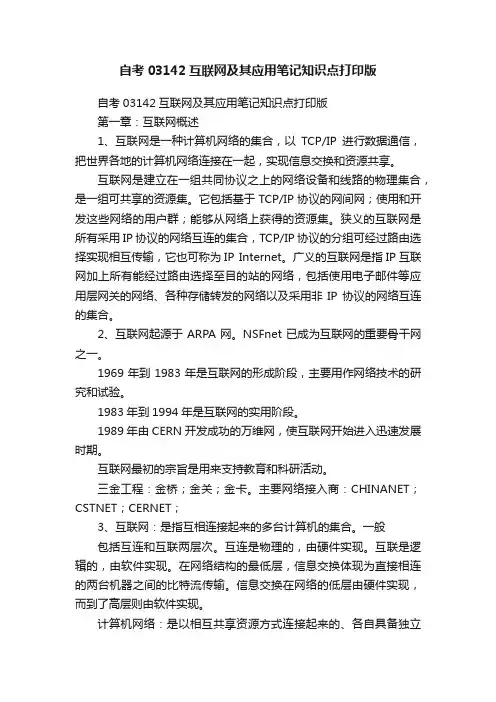 自考 03142 互联网及其应用笔记知识点打印版

自考 03142 互联网及其应用笔记知识点打印版

第一章：互联网概述

1、互联网是一种计算机网络的集合，以 TCP/IP 进行数据通信，把世界各地的计算机网络连接在一起，实现信息交换和资源共享。

互联网是建立在一组共同协议之上的网络设备和线路的物理集合，是一组可共享的资源集。它包括基于 TCP/IP 协议的网间网；使用和开发这些网络的用户群；能够从网络上获得的资源集。狭义的互联网是所有采用 IP 协议的网络互连的集合，TCP/IP 协议的分组可经过路由选择实现相互传输，它也可称为 IP Internet。广义的互联网是指 IP 互联网加上所有能经过路由选择至目的站的网络，包括使用电子邮件等应用层网关的网络、各种存储转发的网络以及采用非 IP 协议的网络互连的集合。

2、互联网起源于 ARPA 网。NSFnet 已成为互联网的重要骨干网之一。

1969 年到 1983 年是互联网的形成阶段，主要用作网络技术的研究和试验。

1983 年到 1994 年是互联网的实用阶段。

1989 年由 CERN 开发成功的万维网，使互联网开始进入迅速发展时期。

互联网最初的宗旨是用来支持教育和科研活动。

三金工程：金桥；金关；金卡。主要网络接入商：CHINANET；CSTNET；CERNET；

3、互联网：是指互相连接起来的多台计算机的集合。一般

包括互连和互联两层次。互连是物理的，由硬件实现。互联是逻辑的，由软件实现。在网络结构的最低层，信息交换体现为直接相连的两台机器之间的比特流传输。信息交换在网络的低层由硬件实现，而到了高层则由软件实现。

计算机网络：是以相互共享资源方式连接起来的、各自具备独立